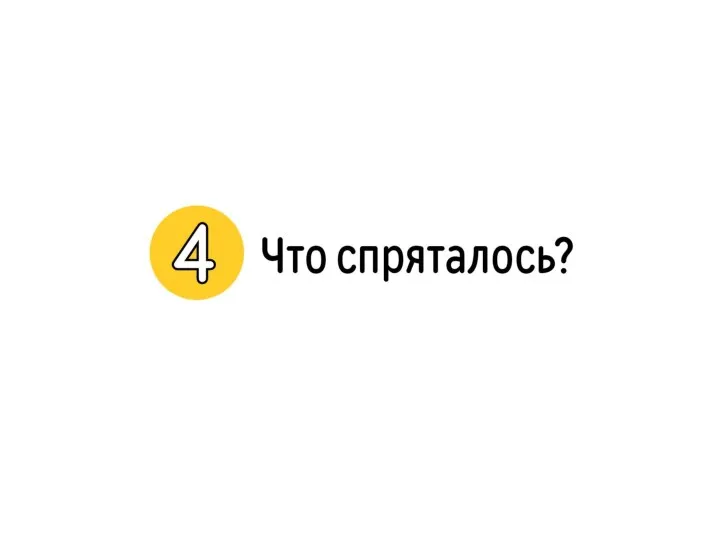 4 Что спряталось?